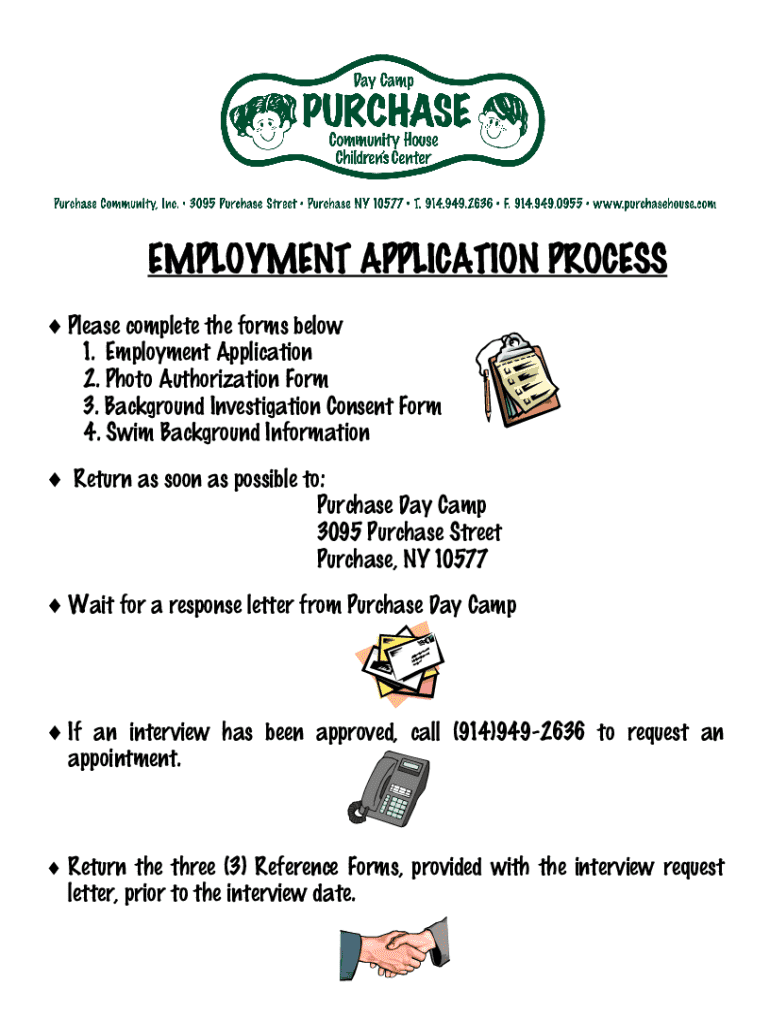 Day Camp
PURCHASE
Community House
Children's Center

Purchase Community, Inc. • 3095 Purchase Street • Purchase NY 10577 • T. 914.949.2636 • F. 914.949.0955 • www.purchasehouse.com

EMPLOYMENT APPLICATION PROCESS

♦ Please complete the forms below
1. Employment Application
2. Photo Authorization Form
3. Background Investigation Consent Form
4. Swim Background Information

♦ Return as soon as possible to:
Purchase Day Camp
3095 Purchase Street
Purchase, NY 10577

♦ Wait for a response letter from Purchase Day Camp

♦ If an interview has been approved, call (914)949-2636 to request an appointment.

♦ Return the three (3) Reference Forms, provided with the interview request letter, prior to the interview date.